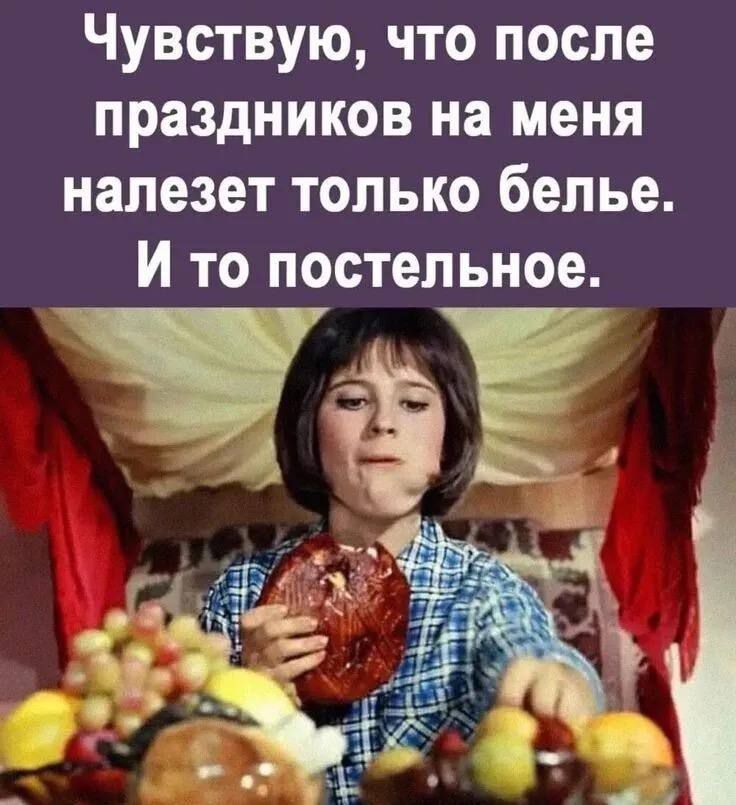 Чувствую, что после праздников на меня налезет только белье. И то постельное.